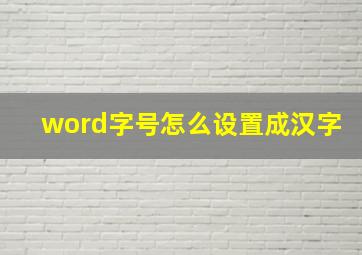 word字号怎么设置成汉字